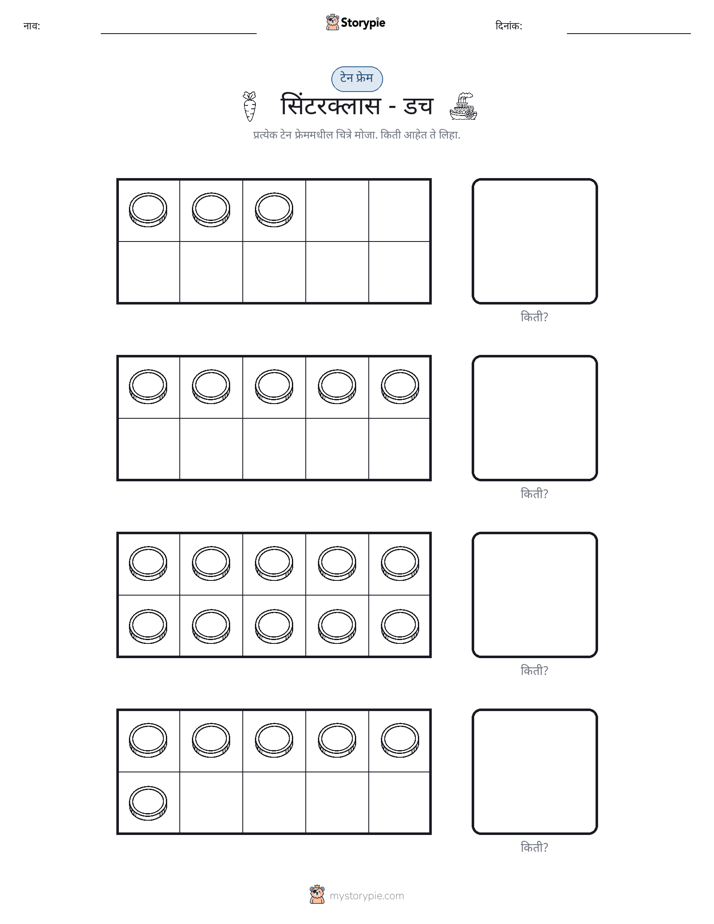 नाव: ____ Storypie दिनांक: ____

टेन फ्रेम

सिंटरक्लास - डच

प्रत्येक टेन फ्रेममधील चित्रे मोजा. किती आहेत ते लिहा.

किती?

किती?

किती?

किती?

mystorypie.com